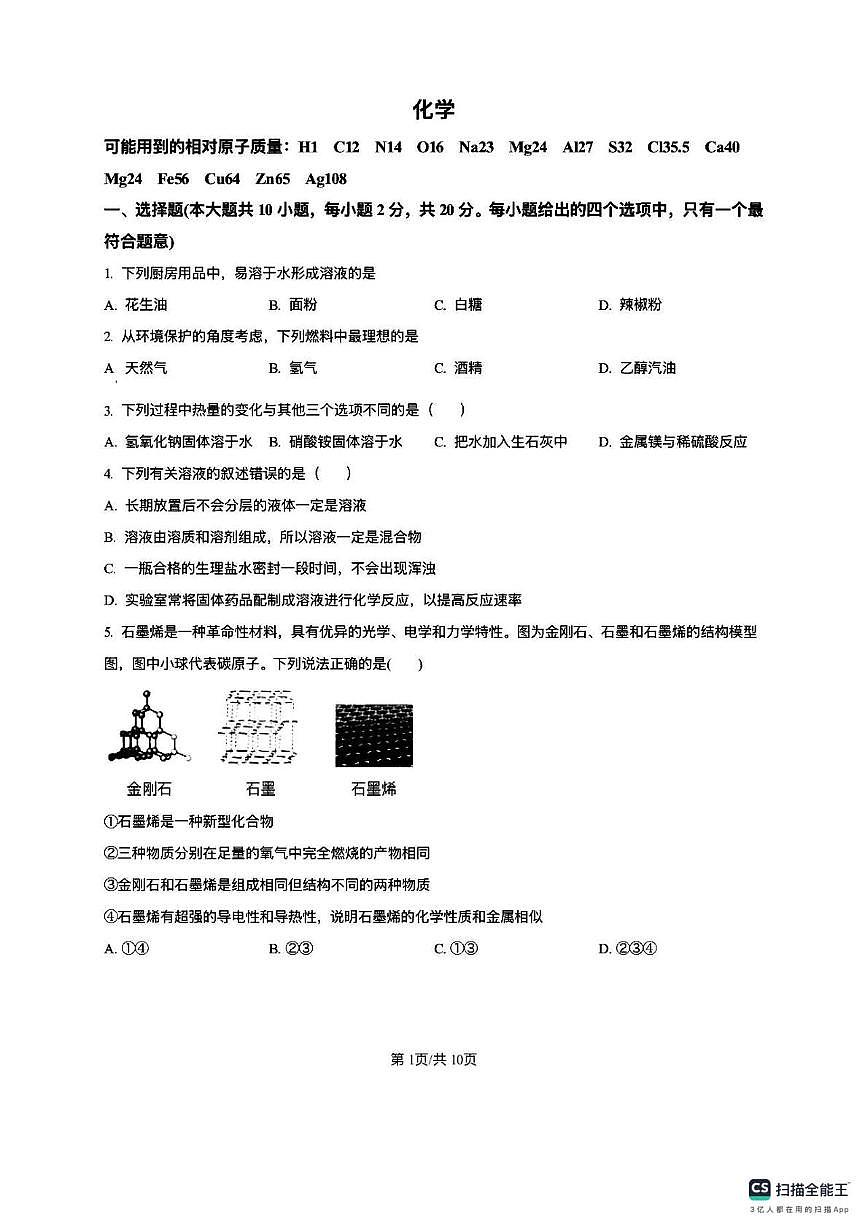 化学

可能用到的相对原子质量：H1 C12 N14 O16 Na23 Mg24 Al27 S32 Cl35.5 Ca40 Mg24 Fe56 Cu64 Zn65 Ag108

一、选择题(本大题共 10 小题，每小题 2 分，共 20 分。每小题给出的四个选项中，只有一个最符合题意)

1. 下列厨房用品中，易溶于水形成溶液的是

A. 花生油 B. 面粉 C. 白糖 D. 辣椒粉

2. 从环境保护的角度考虑，下列燃料中最理想的是

A 天然气 B. 氢气 C. 酒精 D. 乙醇汽油

3. 下列过程中热量的变化与其他三个选项不同的是（ ）

A. 氢氧化钠固体溶于水 B. 硝酸铵固体溶于水 C. 把水加入生石灰中 D. 金属镁与稀硫酸反应

4. 下列有关溶液的叙述错误的是（ ）

A. 长期放置后不会分层的液体一定是溶液

B. 溶液由溶质和溶剂组成，所以溶液一定是混合物

C. 一瓶合格的生理盐水密封一段时间，不会出现浑浊

D. 实验室常将固体药品配制成溶液进行化学反应，以提高反应速率

5. 石墨烯是一种革命性材料，具有优异的光学、电学和力学特性。图为金刚石、石墨和石墨烯的结构模型图，图中小球代表碳原子。下列说法正确的是( )

金刚石 石墨 石墨烯

①石墨烯是一种新型化合物

②三种物质分别在足量的氧气中完全燃烧的产物相同

③金刚石和石墨烯是组成相同但结构不同的两种物质

④石墨烯有超强的导电性和导热性，说明石墨烯的化学性质和金属相似

A. ①④ B. ②③ C. ①③ D. ②③④

第 1页/共 10页

CS 扫描全能王
3亿人都在用的扫描App